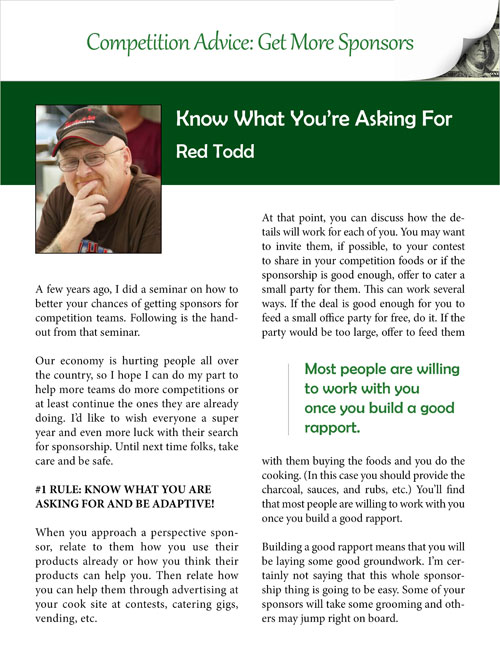 Competition Advice: Get More Sponsors

Know What You're Asking For

Red Todd

A few years ago, I did a seminar on how to better your chances of getting sponsors for competition teams. Following is the handout from that seminar.

Our economy is hurting people all over the country, so I hope I can do my part to help more teams do more competitions or at least continue the ones they are already doing. I'd like to wish everyone a super year and even more luck with their search for sponsorship. Until next time folks, take care and be safe.

#1 RULE: KNOW WHAT YOU ARE ASKING FOR AND BE ADAPTIVE!

When you approach a perspective sponsor, relate to them how you use their products already or how you think their products can help you. Then relate how you can help them through advertising at your cook site at contests, catering gigs, vending, etc.

At that point, you can discuss how the details will work for each of you. You may want to invite them, if possible, to your contest to share in your competition foods or if the sponsorship is good enough, offer to cater a small party for them. This can work several ways. If the deal is good enough for you to feed a small office party for free, do it. If the party would be too large, offer to feed them

Most people are willing to work with you once you build a good rapport.

with them buying the foods and you do the cooking. (In this case you should provide the charcoal, sauces, and rubs, etc.) You'll find that most people are willing to work with you once you build a good rapport.

Building a good rapport means that you will be laying some good groundwork. I'm certainly not saying that this whole sponsorship thing is going to be easy. Some of your sponsors will take some grooming and others may jump right on board.